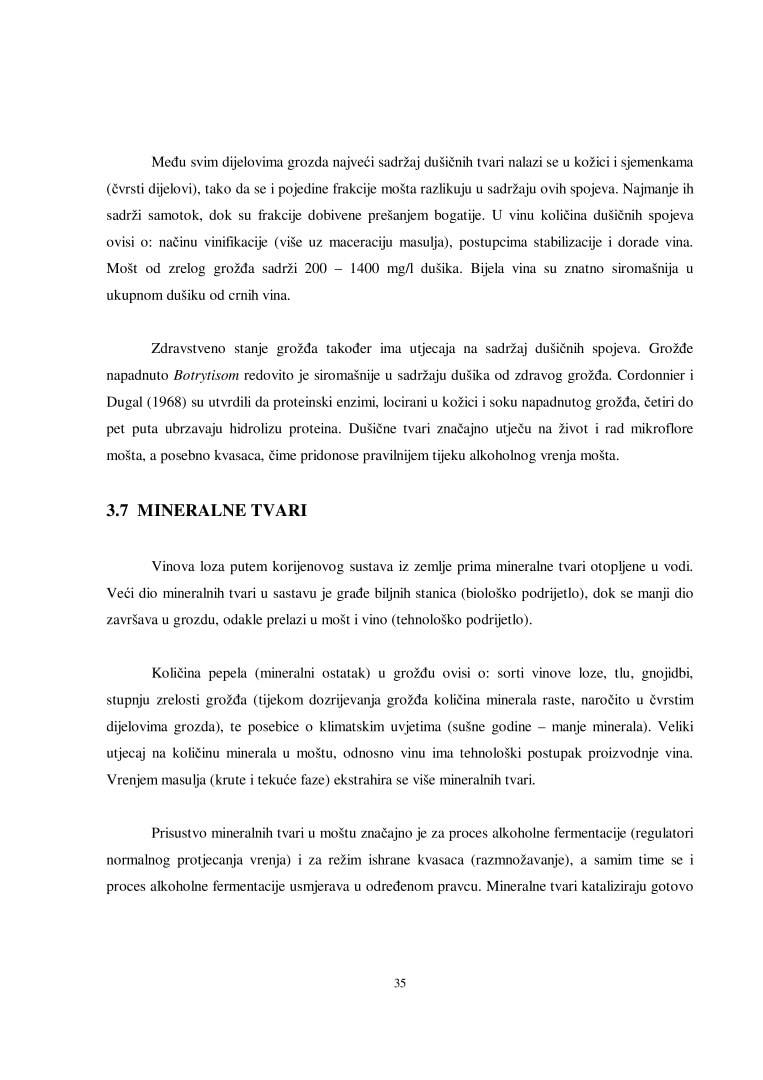 Među svim dijelovima grozda najveći sadržaj dušičnih tvari nalazi se u kožici i sjemenkama (čvrsti dijelovi), tako da se i pojedine frakcije mošta razlikuju u sadržaju ovih spojeva. Najmanje ih sadrži samotok, dok su frakcije dobivene prešanjem bogatije. U vinu količina dušičnih spojeva ovisi o: načinu vinifikacije (više uz maceraciju masulja), postupcima stabilizacije i dorade vina. Mošt od zrelog grožđa sadrži 200 – 1400 mg/l dušika. Bijela vina su znatno siromašnija u ukupnom dušiku od crnih vina.

Zdravstveno stanje grožđa također ima utjecaja na sadržaj dušičnih spojeva. Grožđe napadnuto Botrytisom redovito je siromašnije u sadržaju dušika od zdravog grožđa. Cordonnier i Dugal (1968) su utvrdili da proteinski enzimi, locirani u kožici i soku napadnutog grožđa, četiri do pet puta ubrzavaju hidrolizu proteina. Dušične tvari značajno utječu na život i rad mikroflore mošta, a posebno kvasaca, čime pridonose pravilnijem tijeku alkoholnog vrenja mošta.

3.7 MINERALNE TVARI

Vinova loza putem korijenovog sustava iz zemlje prima mineralne tvari otopljene u vodi. Veći dio mineralnih tvari u sastavu je građe biljnih stanica (biološko podrijetlo), dok se manji dio završava u grozdu, odakle prelazi u mošt i vino (tehnološko podrijetlo).

Količina pepela (mineralni ostatak) u grožđu ovisi o: sorti vinove loze, tlu, gnojidbi, stupnju zrelosti grožđa (tijekom dozrijevanja grožđa količina minerala raste, naročito u čvrstim dijelovima grozda), te posebice o klimatskim uvjetima (sušne godine – manje minerala). Veliki utjecaj na količinu minerala u moštu, odnosno vinu ima tehnološki postupak proizvodnje vina. Vrenjem masulja (krute i tekuće faze) ekstrahira se više mineralnih tvari.

Prisustvo mineralnih tvari u moštu značajno je za proces alkoholne fermentacije (regulatori normalnog protjecanja vrenja) i za režim ishrane kvasaca (razmnožavanje), a samim time se i proces alkoholne fermentacije usmjerava u određenom pravcu. Mineralne tvari kataliziraju gotovo

35